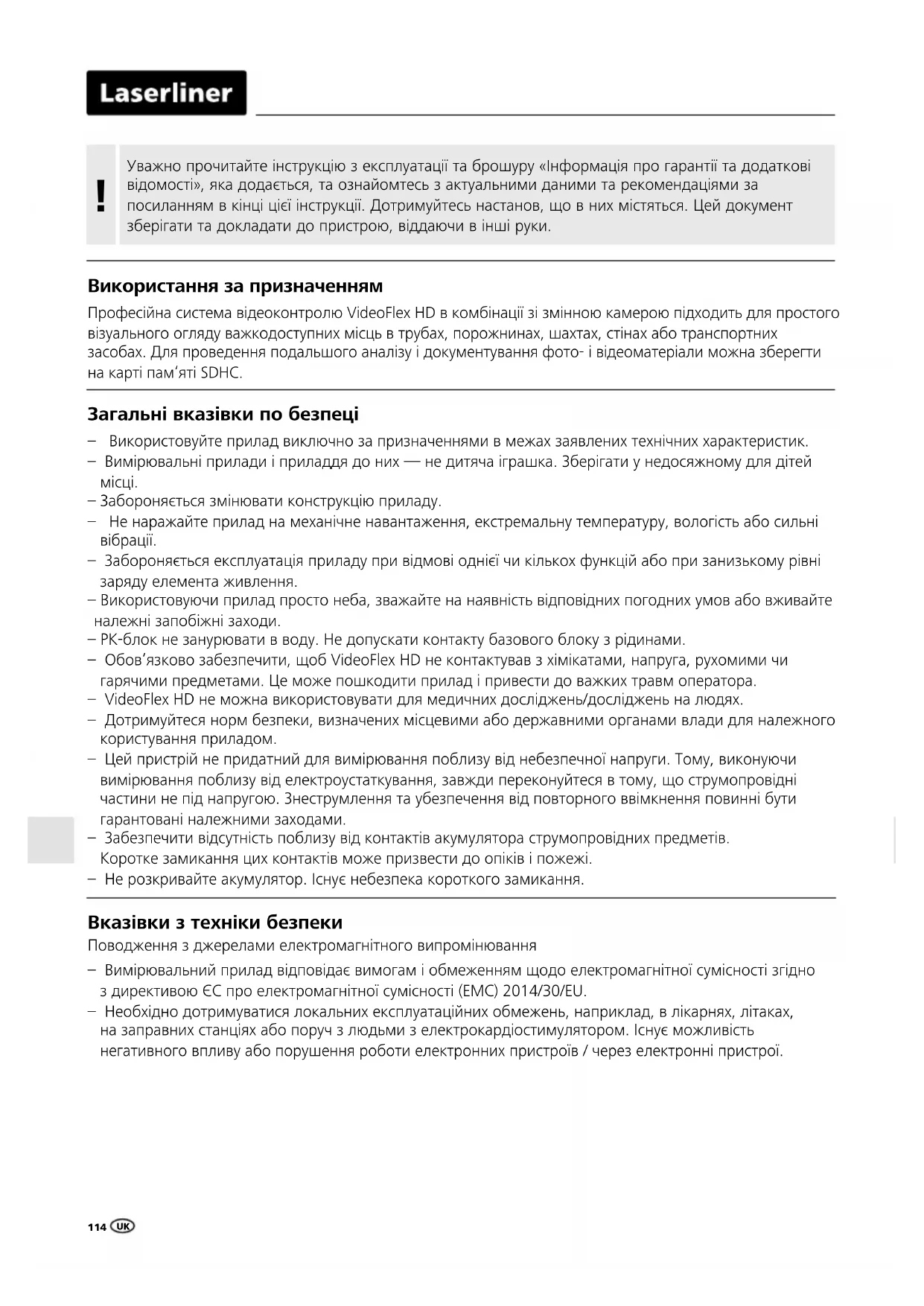 Laserliner

!

Уважно прочитайте інструкцію з експлуатації та брошуру «Інформація про гарантії та додаткові відомості», яка додається, та ознайомтесь з актуальними даними та рекомендаціями за посиланням в кінці цієї інструкції. Дотримуйтесь настанов, що в них містяться. Цей документ зберігати та докладати до пристрою, віддаючи в інші руки.

Використання за призначенням

Професійна система відеоконтролю VideoFlex HD в комбінації зі змінною камерою підходить для простого візуального огляду важкодоступних місць в трубах, порожнинах, шахтах, стінах або транспортних засобах. Для проведення подальшого аналізу і документування фото- і відеоматеріали можна зберегти на карті пам'яті SDHC.

Загальні вказівки по безпеці

– Використовуйте прилад виключно за призначеннями в межах заявлених технічних характеристик.
– Вимірювальні прилади і приладдя до них — не дитяча іграшка. Зберігати у недосяжному для дітей місці.
– Забороняється змінювати конструкцію приладу.
– Не наражайте прилад на механічне навантаження, екстремальну температуру, вологість або сильні вібрації.
– Забороняється експлуатація приладу при відмові однієї чи кількох функцій або при занизькому рівні заряду елемента живлення.
– Використовуючи прилад просто неба, зважайте на наявність відповідних погодних умов або вживайте належні запобіжні заходи.
– PK-блок не занурювати в воду. Не допускати контакту базового блоку з рідинами.
– Обов'язково забезпечити, щоб VideoFlex HD не контактував з хімікатами, напруга, рухомими чи гарячими предметами. Це може пошкодити прилад і привести до важких травм оператора.
– VideoFlex HD не можна використовувати для медичних досліджень/досліджень на людях.
– Дотримуйтеся норм безпеки, визначених місцевими або державними органами влади для належного користування приладом.
– Цей пристрій не придатний для вимірювання поблизу від небезпечної напруги. Тому, виконуючи вимірювання поблизу від електроустаткування, завжди переконуйтеся в тому, що струмопровідні частини не під напругою. Знеструмлення та убезпечення від повторного ввімкнення повинні бути гарантовані належними заходами.
– Забезпечити відсутність поблизу від контактів акумулятора струмопровідних предметів. Коротке замикання цих контактів може призвести до опіків і пожежі.
– Не розкривайте акумулятор. Існує небезпека короткого замикання.

Вказівки з техніки безпеки

Поводження з джерелами електромагнітного випромінювання

– Вимірювальний прилад відповідає вимогам і обмеженням щодо електромагнітної сумісності згідно з директивою ЄС про електромагнітної сумісності (EMC) 2014/30/EU.
– Необхідно дотримуватися локальних експлуатаційних обмежень, наприклад, в лікарнях, літаках, на заправних станціях або поруч з людьми з електрокардіостимулятором. Існує можливість негативного впливу або порушення роботи електронних пристроїв / через електронні пристрої.

114 UK